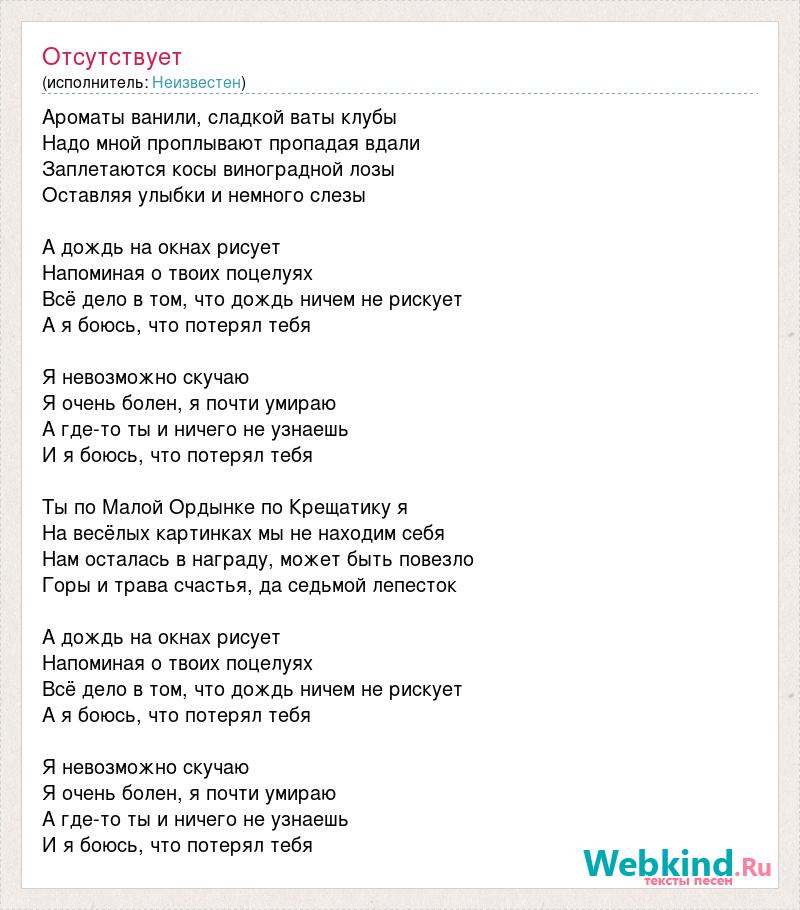 Отсутствует
(исполнитель: Неизвестен)

Ароматы ванили, сладкой ваты клубы
Надо мной проплывают пропадая вдали
Заплетаются косы виноградной лозы
Оставляя улыбки и немного слезы

А дождь на окнах рисует
Напоминая о твоих поцелуях
Всё дело в том, что дождь ничем не рискует
А я боюсь, что потерял тебя

Я невозможно скучаю
Я очень болен, я почти умираю
А где-то ты и ничего не узнаешь
И я боюсь, что потерял тебя

Ты по Малой Ордынке по Крещатику я
На весёлых картинках мы не находим себя
Нам осталась в награду, может быть повезло
Горы и трава счастья, да седьмой лепесток

А дождь на окнах рисует
Напоминая о твоих поцелуях
Всё дело в том, что дождь ничем не рискует
А я боюсь, что потерял тебя

Я невозможно скучаю
Я очень болен, я почти умираю
А где-то ты и ничего не узнаешь
И я боюсь, что потерял тебя

Webkind.Ru
тексты песен